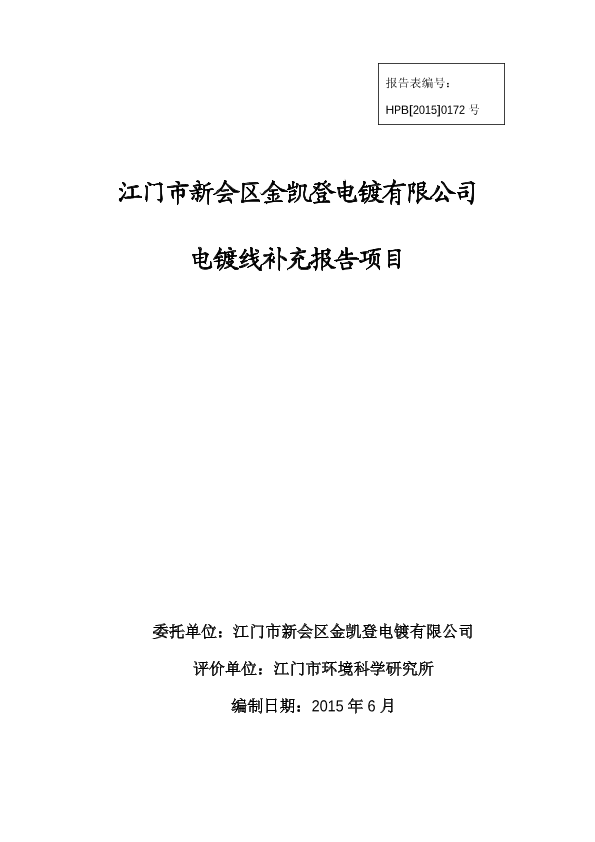 报告表编号：
HPB[2015]0172 号

江门市新会区金凯登电镀有限公司

电镀线补充报告项目

委托单位：江门市新会区金凯登电镀有限公司

评价单位：江门市环境科学研究所

编制日期：2015 年 6 月